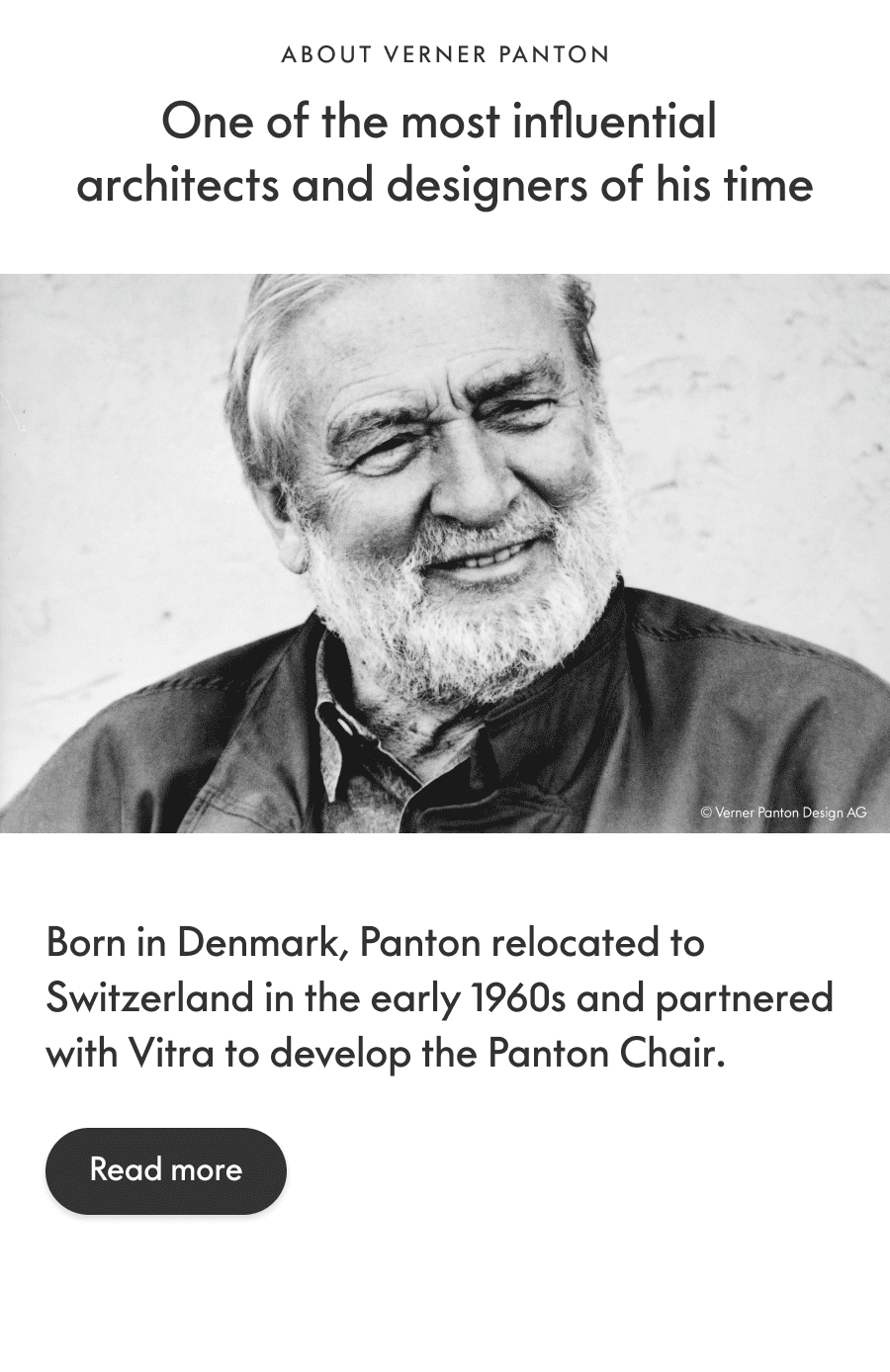 ABOUT VERNER PANTON

One of the most influential architects and designers of his time

© Verner Panton Design AG

Born in Denmark, Panton relocated to Switzerland in the early 1960s and partnered with Vitra to develop the Panton Chair.

Read more